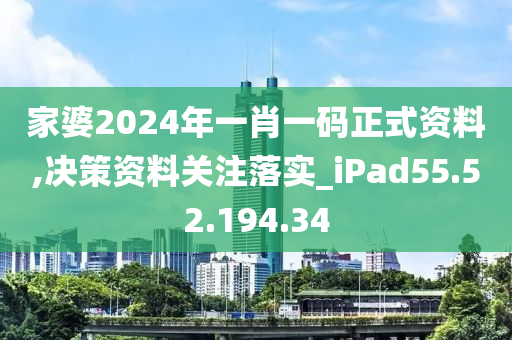 家婆2024年一肖一码正式资料,决策资料关注落实_iPad55.52.194.34